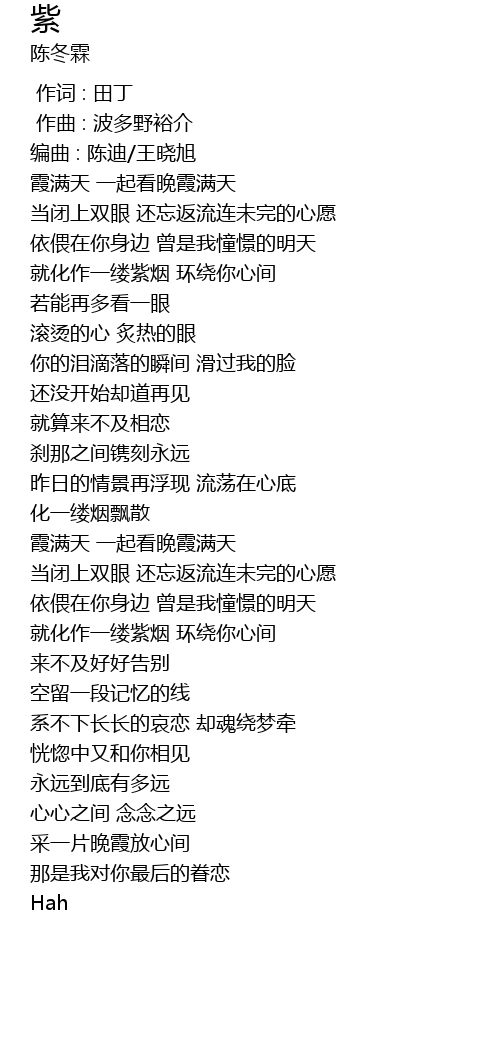 紫
陈冬霖

作词 : 田丁
作曲 : 波多野裕介
编曲 : 陈迪/王晓旭
霞满天 一起看晚霞满天
当闭上双眼 还忘返流连未完的心愿
依偎在你身边 曾是我憧憬的明天
就化作一缕紫烟 环绕你心间
若能再多看一眼
滚烫的心 炙热的眼
你的泪滴落的瞬间 滑过我的脸
还没开始却道再见
就算来不及相恋
刹那之间镌刻永远
昨日的情景再浮现 流荡在心底
化一缕烟飘散
霞满天 一起看晚霞满天
当闭上双眼 还忘返流连未完的心愿
依偎在你身边 曾是我憧憬的明天
就化作一缕紫烟 环绕你心间
来不及好好告别
空留一段记忆的线
系不下长长的哀恋 却魂绕梦牵
恍惚中又和你相见
永远到底有多远
心心之间 念念之远
采一片晚霞放心间
那是我对你最后的眷恋
Hah